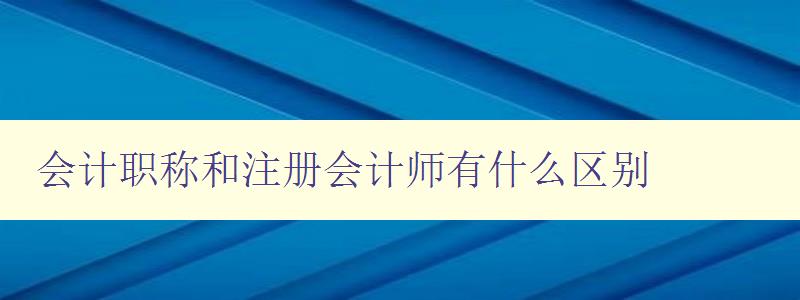 会计职称和注册会计师有什么区别